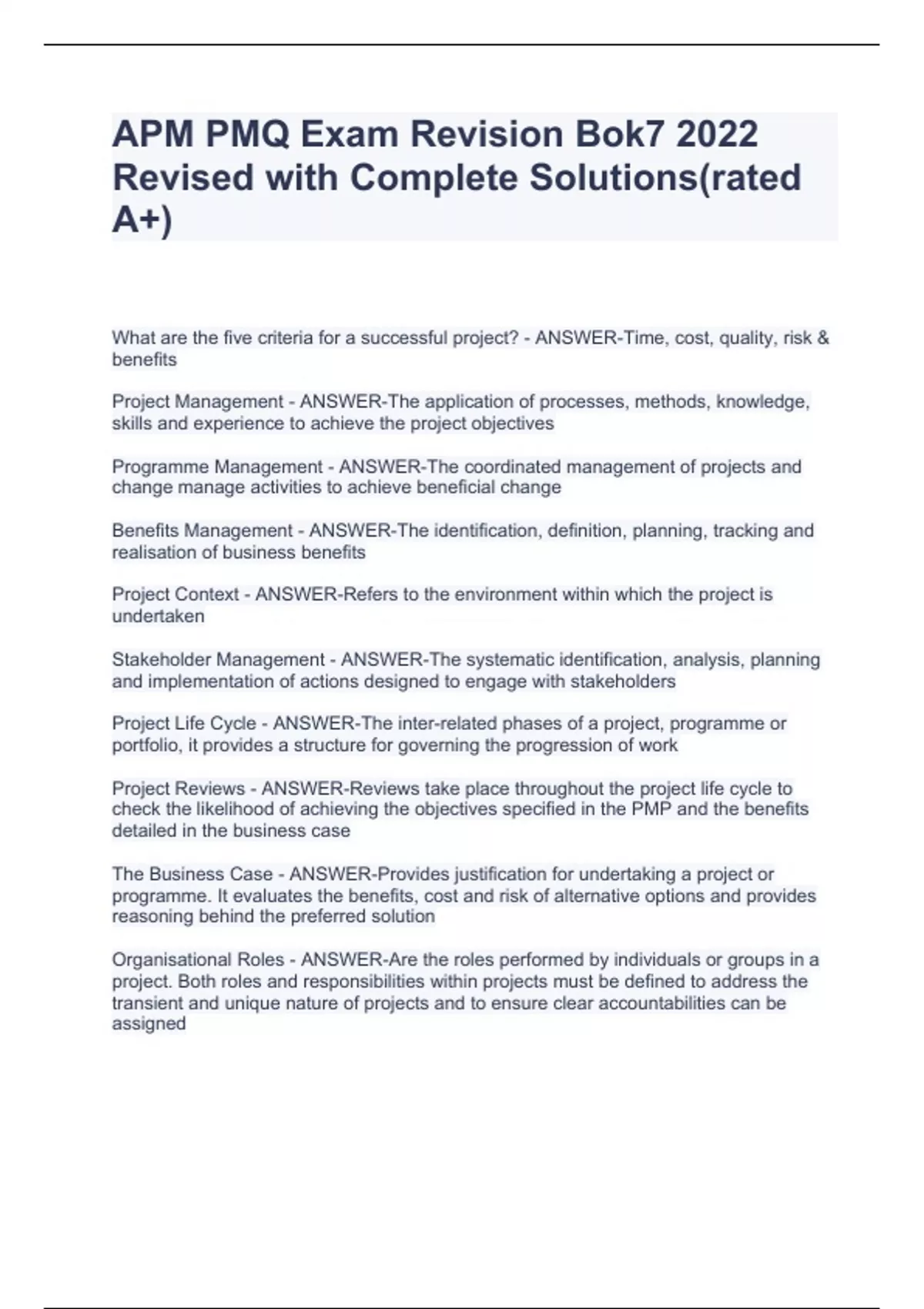 APM PMQ Exam Revision Bok7 2022 Revised with Complete Solutions(rated A+)

What are the five criteria for a successful project? - ANSWER-Time, cost, quality, risk & benefits

Project Management - ANSWER-The application of processes, methods, knowledge, skills and experience to achieve the project objectives

Programme Management - ANSWER-The coordinated management of projects and change manage activities to achieve beneficial change

Benefits Management - ANSWER-The identification, definition, planning, tracking and realisation of business benefits

Project Context - ANSWER-Refers to the environment within which the project is undertaken

Stakeholder Management - ANSWER-The systematic identification, analysis, planning and implementation of actions designed to engage with stakeholders

Project Life Cycle - ANSWER-The inter-related phases of a project, programme or portfolio, it provides a structure for governing the progression of work

Project Reviews - ANSWER-Reviews take place throughout the project life cycle to check the likelihood of achieving the objectives specified in the PMP and the benefits detailed in the business case

The Business Case - ANSWER-Provides justification for undertaking a project or programme. It evaluates the benefits, cost and risk of alternative options and provides reasoning behind the preferred solution

Organisational Roles - ANSWER-Are the roles performed by individuals or groups in a project. Both roles and responsibilities within projects must be defined to address the transient and unique nature of projects and to ensure clear accountabilities can be assigned